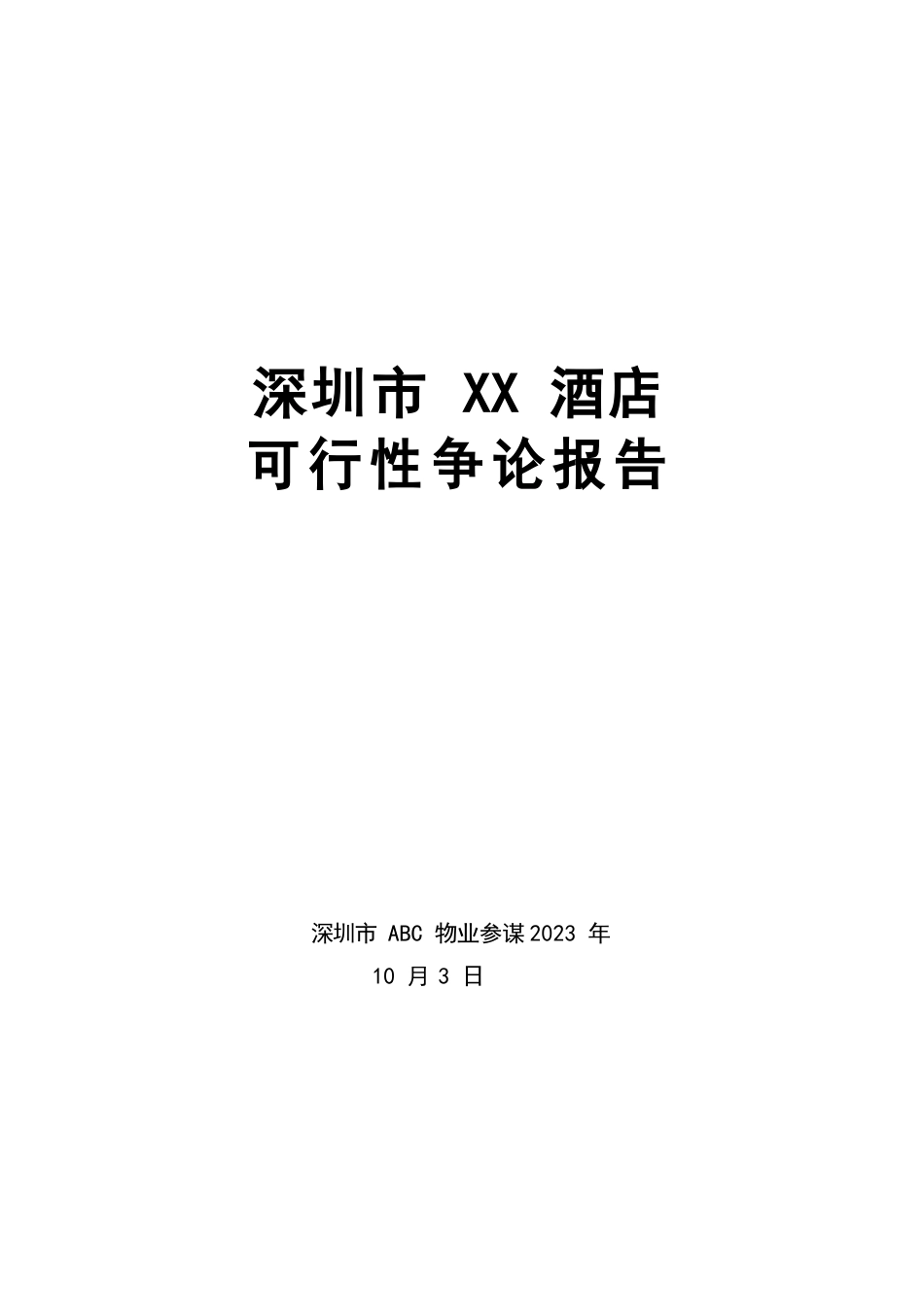 深圳市 XX 酒店
可行性争论报告

深圳市 ABC 物业参谋2023 年
10 月 3 日